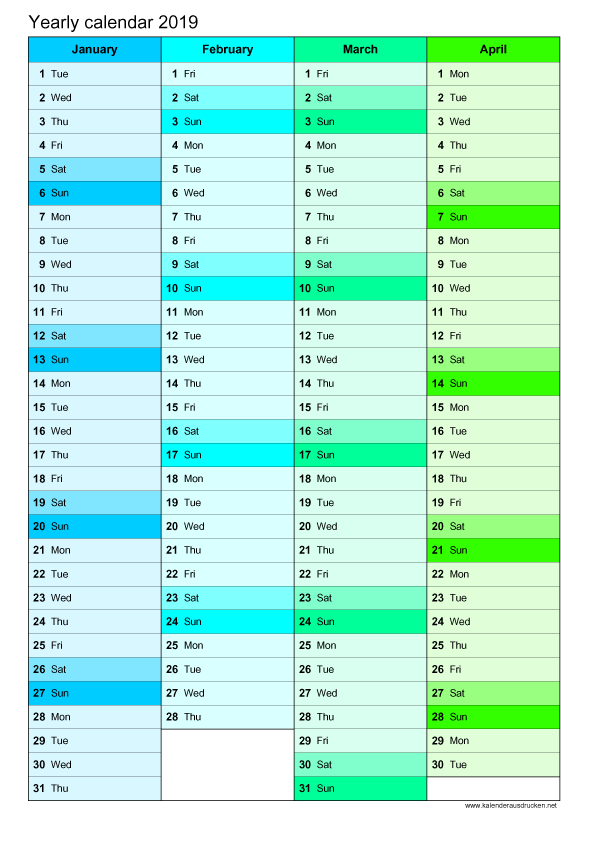 Yearly calendar 2019

| January | February | March | April |
|---|---|---|---|
| 1 Tue | 1 Fri | 1 Fri | 1 Mon |
| 2 Wed | 2 Sat | 2 Sat | 2 Tue |
| 3 Thu | 3 Sun | 3 Sun | 3 Wed |
| 4 Fri | 4 Mon | 4 Mon | 4 Thu |
| 5 Sat | 5 Tue | 5 Tue | 5 Fri |
| 6 Sun | 6 Wed | 6 Wed | 6 Sat |
| 7 Mon | 7 Thu | 7 Thu | 7 Sun |
| 8 Tue | 8 Fri | 8 Fri | 8 Mon |
| 9 Wed | 9 Sat | 9 Sat | 9 Tue |
| 10 Thu | 10 Sun | 10 Sun | 10 Wed |
| 11 Fri | 11 Mon | 11 Mon | 11 Thu |
| 12 Sat | 12 Tue | 12 Tue | 12 Fri |
| 13 Sun | 13 Wed | 13 Wed | 13 Sat |
| 14 Mon | 14 Thu | 14 Thu | 14 Sun |
| 15 Tue | 15 Fri | 15 Fri | 15 Mon |
| 16 Wed | 16 Sat | 16 Sat | 16 Tue |
| 17 Thu | 17 Sun | 17 Sun | 17 Wed |
| 18 Fri | 18 Mon | 18 Mon | 18 Thu |
| 19 Sat | 19 Tue | 19 Tue | 19 Fri |
| 20 Sun | 20 Wed | 20 Wed | 20 Sat |
| 21 Mon | 21 Thu | 21 Thu | 21 Sun |
| 22 Tue | 22 Fri | 22 Fri | 22 Mon |
| 23 Wed | 23 Sat | 23 Sat | 23 Tue |
| 24 Thu | 24 Sun | 24 Sun | 24 Wed |
| 25 Fri | 25 Mon | 25 Mon | 25 Thu |
| 26 Sat | 26 Tue | 26 Tue | 26 Fri |
| 27 Sun | 27 Wed | 27 Wed | 27 Sat |
| 28 Mon | 28 Thu | 28 Thu | 28 Sun |
| 29 Tue | | 29 Fri | 29 Mon |
| 30 Wed | | 30 Sat | 30 Tue |
| 31 Thu | | 31 Sun | |

www.kalenderausdrucken.net